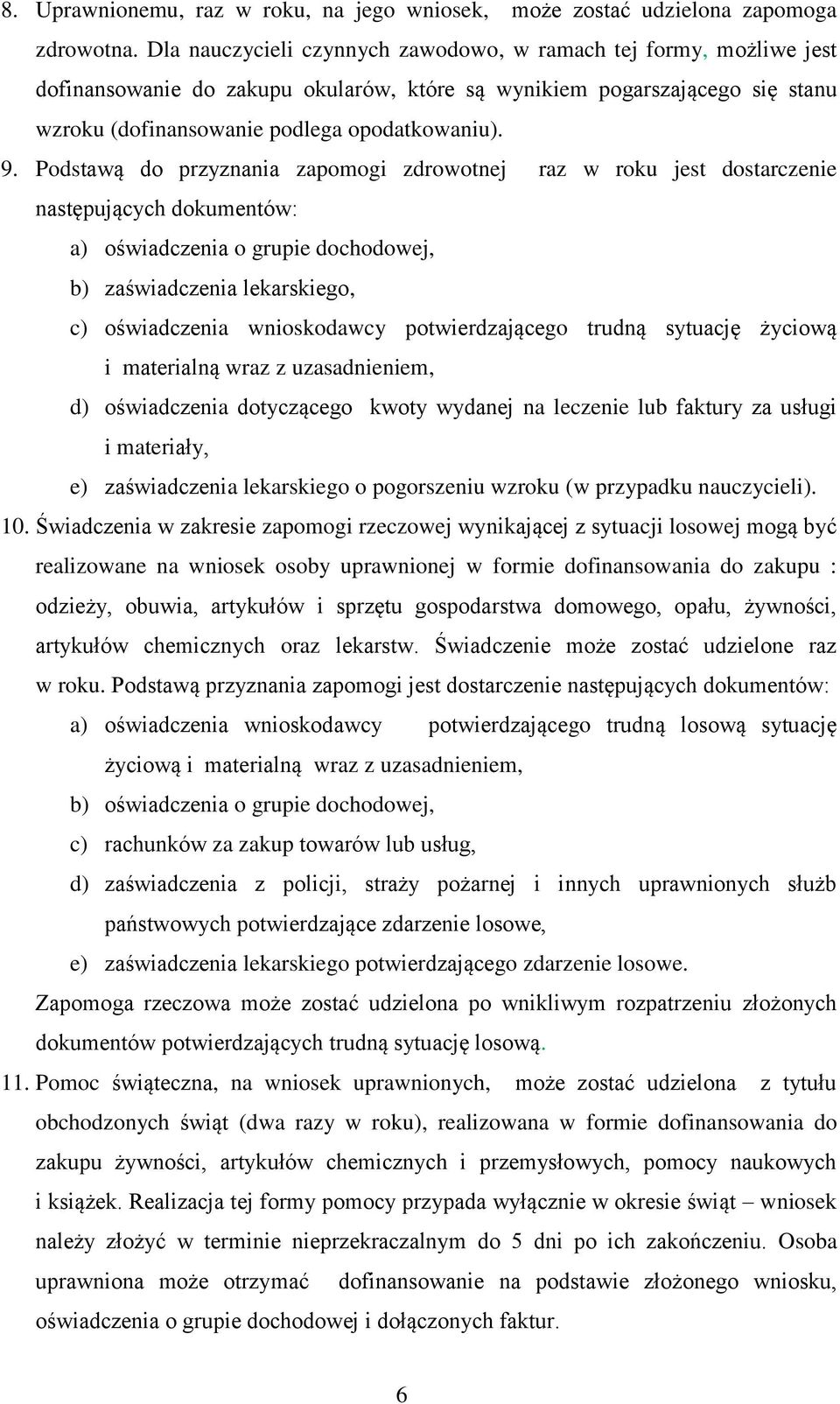 8. Uprawnionemu, raz w roku, na jego wniosek, może zostać udzielona zapomoga zdrowotna. Dla nauczycieli czynnych zawodowo, w ramach tej formy, możliwe jest dofinansowanie do zakupu okularów, które są wynikiem pogarszającego się stanu wzroku (dofinansowanie podlega opodatkowaniu).

9. Podstawą do przyznania zapomogi zdrowotnej raz w roku jest dostarczenie następujących dokumentów:
a) oświadczenia o grupie dochodowej,
b) zaświadczenia lekarskiego,
c) oświadczenia wnioskodawcy potwierdzającego trudną sytuację życiową i materialną wraz z uzasadnieniem,
d) oświadczenia dotyczącego kwoty wydanej na leczenie lub faktury za usługi i materiały,
e) zaświadczenia lekarskiego o pogorszeniu wzroku (w przypadku nauczycieli).

10. Świadczenia w zakresie zapomogi rzeczowej wynikającej z sytuacji losowej mogą być realizowane na wniosek osoby uprawnionej w formie dofinansowania do zakupu : odzieży, obuwia, artykułów i sprzętu gospodarstwa domowego, opału, żywności, artykułów chemicznych oraz lekarstw. Świadczenie może zostać udzielone raz w roku. Podstawą przyznania zapomogi jest dostarczenie następujących dokumentów:
a) oświadczenia wnioskodawcy potwierdzającego trudną losową sytuację życiową i materialną wraz z uzasadnieniem,
b) oświadczenia o grupie dochodowej,
c) rachunków za zakup towarów lub usług,
d) zaświadczenia z policji, straży pożarnej i innych uprawnionych służb państwowych potwierdzające zdarzenie losowe,
e) zaświadczenia lekarskiego potwierdzającego zdarzenie losowe.
Zapomoga rzeczowa może zostać udzielona po wnikliwym rozpatrzeniu złożonych dokumentów potwierdzających trudną sytuację losową.

11. Pomoc świąteczna, na wniosek uprawnionych, może zostać udzielona z tytułu obchodzonych świąt (dwa razy w roku), realizowana w formie dofinansowania do zakupu żywności, artykułów chemicznych i przemysłowych, pomocy naukowych i książek. Realizacja tej formy pomocy przypada wyłącznie w okresie świąt – wniosek należy złożyć w terminie nieprzekraczalnym do 5 dni po ich zakończeniu. Osoba uprawniona może otrzymać dofinansowanie na podstawie złożonego wniosku, oświadczenia o grupie dochodowej i dołączonych faktur.

6